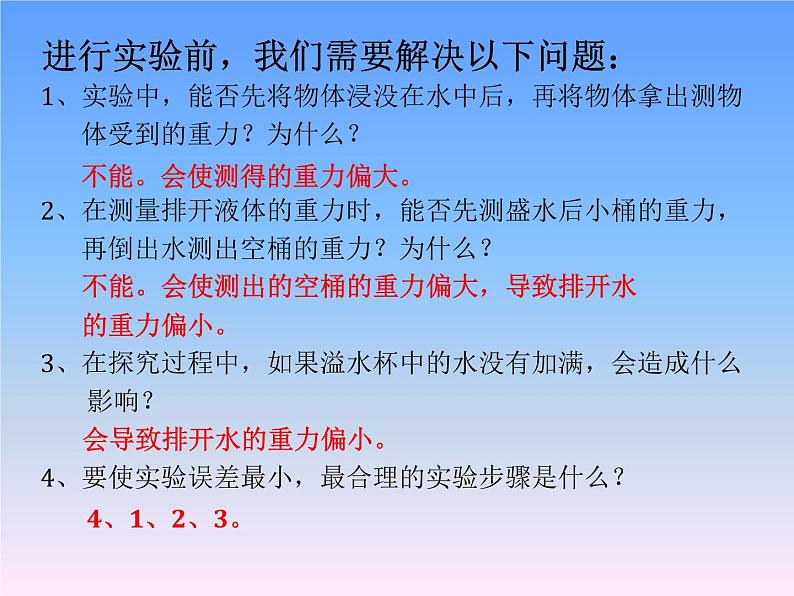 进行实验前，我们需要解决以下问题：

1、实验中，能否先将物体浸没在水中后，再将物体拿出测物体受到的重力？为什么？

不能。会使测得的重力偏大。

2、在测量排开液体的重力时，能否先测盛水后小桶的重力，再倒出水测出空桶的重力？为什么？

不能。会使测出的空桶的重力偏大，导致排开水的重力偏小。

3、在探究过程中，如果溢水杯中的水没有加满，会造成什么影响？

会导致排开水的重力偏小。

4、要使实验误差最小，最合理的实验步骤是什么？

4、1、2、3。